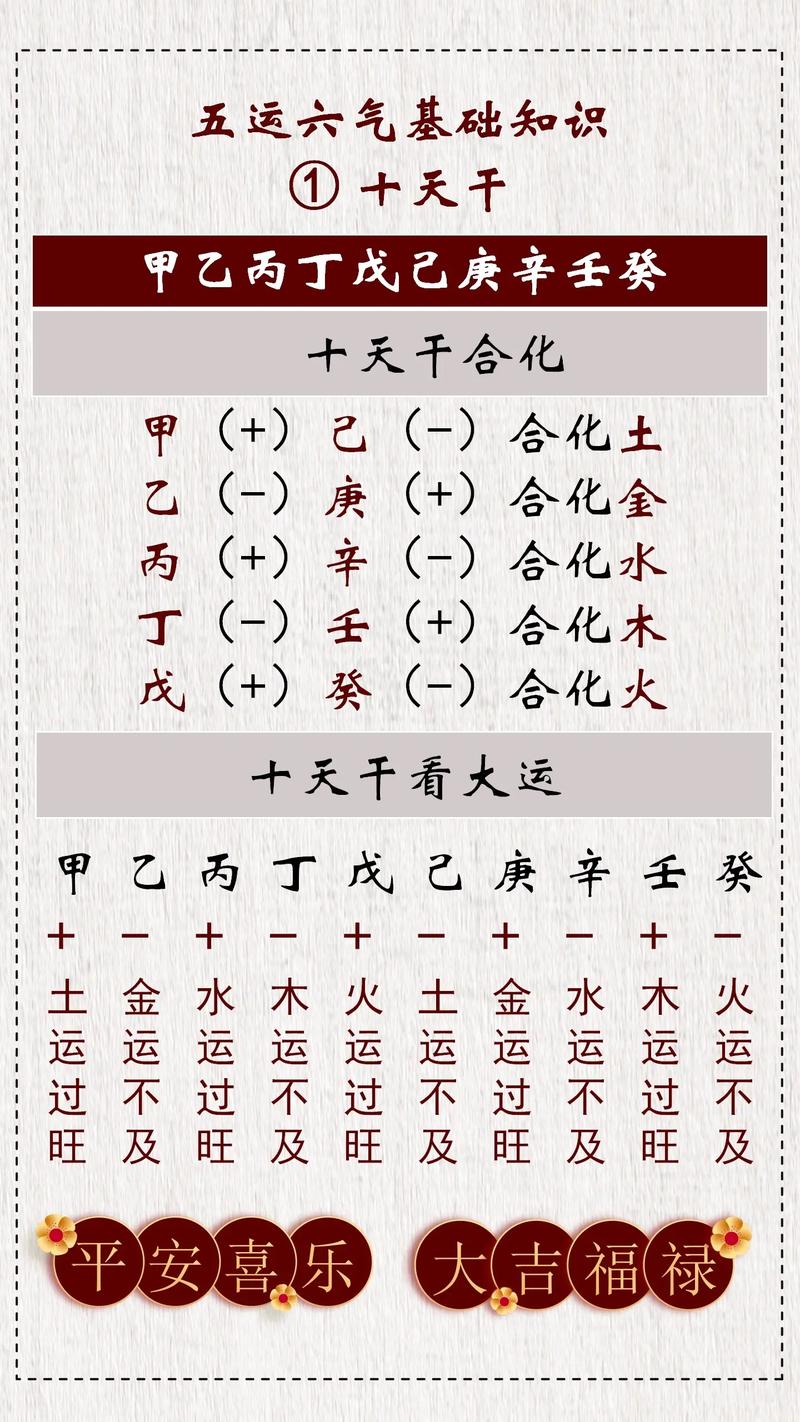 五运六气基础知识
① 十天干

甲乙丙丁戊己庚辛壬癸

十天干合化

甲（+）己（−）合化土
乙（−）庚（+）合化金
丙（+）辛（−）合化水
丁（−）壬（+）合化木
戊（+）癸（−）合化火

十天干看大运

| 甲 | 乙 | 丙 | 丁 | 戊 | 己 | 庚 | 辛 | 壬 | 癸 |
|---|---|---|---|---|---|---|---|---|---|
| + | − | + | − | + | − | + | − | + | − |
| 土运过旺 | 金运不及 | 水运过旺 | 木运不及 | 火运过旺 | 土运不及 | 金运过旺 | 水运不及 | 木运过旺 | 火运不及 |

平安喜乐 大吉福禄